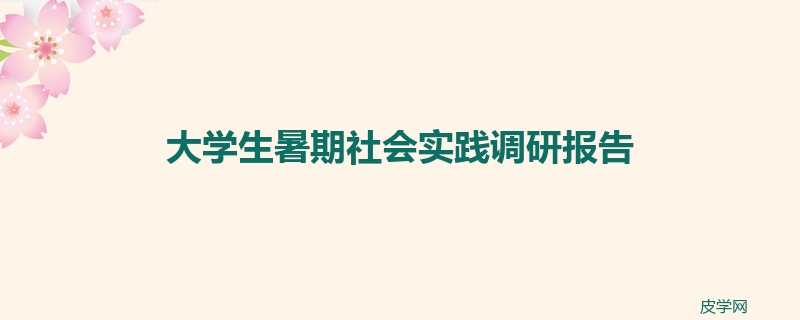 大学生暑期社会实践调研报告

皮学网